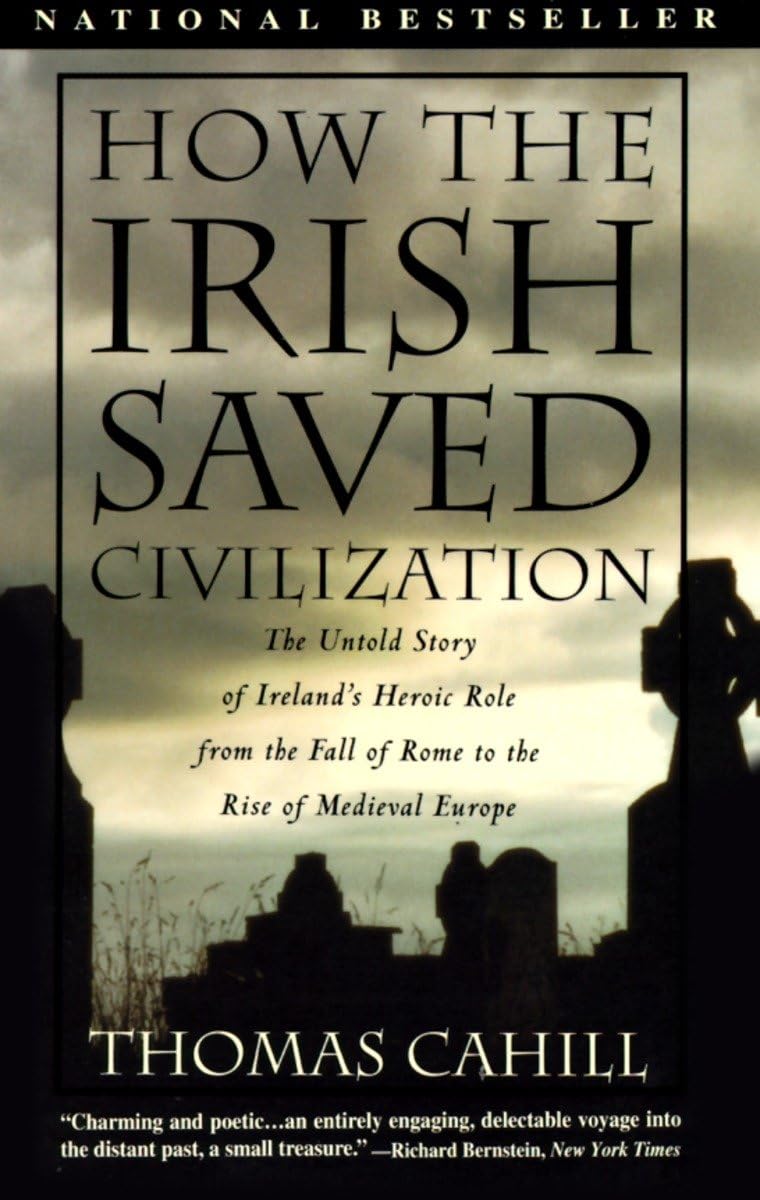 NATIONAL BESTSELLER

HOW THE IRISH SAVED CIVILIZATION

The Untold Story of Ireland's Heroic Role from the Fall of Rome to the Rise of Medieval Europe

THOMAS CAHILL

"Charming and poetic…an entirely engaging, delectable voyage into the distant past, a small treasure."—Richard Bernstein, New York Times